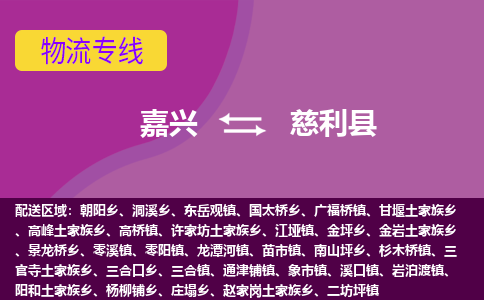 物流专线

嘉兴 慈利县

配送区域：朝阳乡、洞溪乡、东岳观镇、国太桥乡、广福桥镇、甘堰土家族乡、高峰土家族乡、高桥镇、许家坊土家族乡、江垭镇、金坪乡、金岩土家族乡、景龙桥乡、零溪镇、零阳镇、龙潭河镇、苗市镇、南山坪乡、杉木桥镇、三官寺土家族乡、三合口乡、三合镇、通津铺镇、象市镇、溪口镇、岩泊渡镇、阳和土家族乡、杨柳铺乡、庄塌乡、赵家岗土家族乡、二坊坪镇